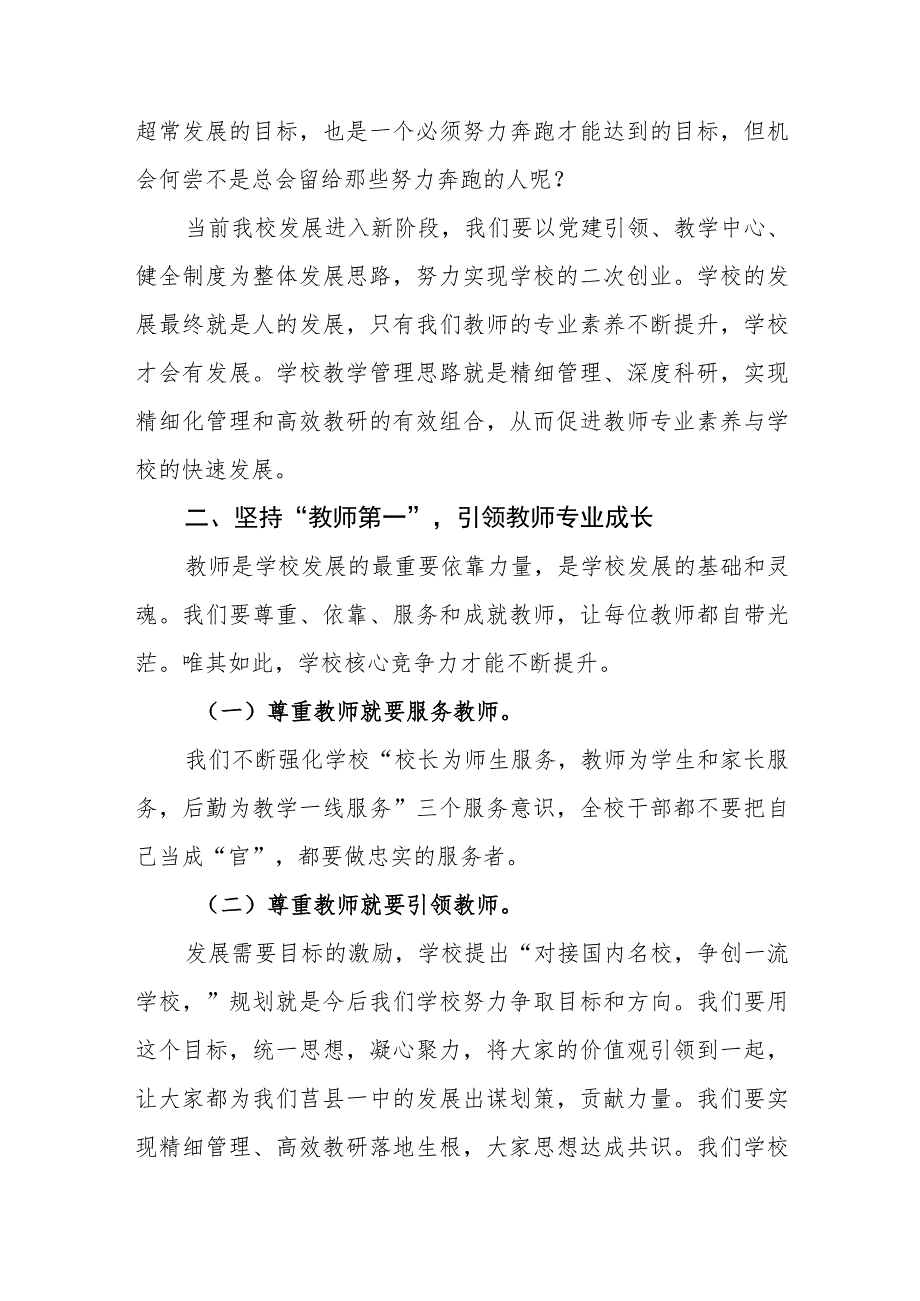 超常发展的目标，也是一个必须努力奔跑才能达到的目标，但机会何尝不是总会留给那些努力奔跑的人呢？

当前我校发展进入新阶段，我们要以党建引领、教学中心、健全制度为整体发展思路，努力实现学校的二次创业。学校的发展最终就是人的发展，只有我们教师的专业素养不断提升，学校才会有发展。学校教学管理思路就是精细管理、深度科研，实现精细化管理和高效教研的有效组合，从而促进教师专业素养与学校的快速发展。

二、坚持“教师第一”，引领教师专业成长

教师是学校发展的最重要依靠力量，是学校发展的基础和灵魂。我们要尊重、依靠、服务和成就教师，让每位教师都自带光芒。唯其如此，学校核心竞争力才能不断提升。

（一）尊重教师就要服务教师。

我们不断强化学校“校长为师生服务，教师为学生和家长服务，后勤为教学一线服务”三个服务意识，全校干部都不要把自己当成“官”，都要做忠实的服务者。

（二）尊重教师就要引领教师。

发展需要目标的激励，学校提出“对接国内名校，争创一流学校，”规划就是今后我们学校努力争取目标和方向。我们要用这个目标，统一思想，凝心聚力，将大家的价值观引领到一起，让大家都为我们莒县一中的发展出谋划策，贡献力量。我们要实现精细管理、高效教研落地生根，大家思想达成共识。我们学校